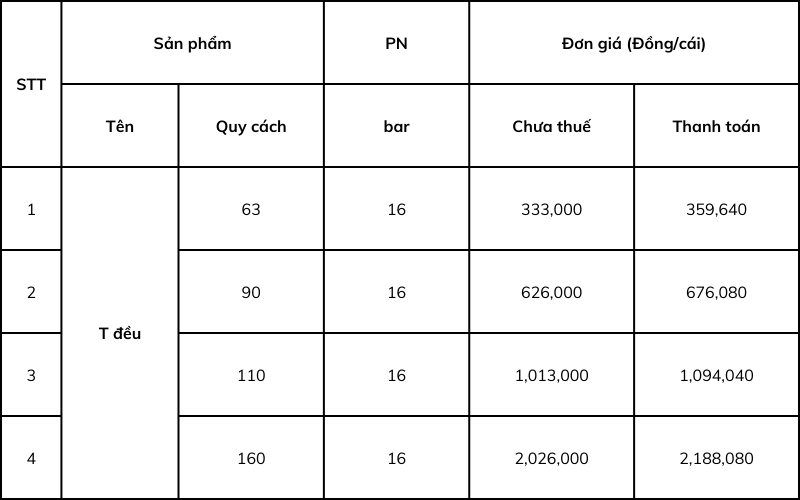 | STT | Sản phẩm | | PN | Đơn giá (Đồng/cái) | |
|---|---|---|---|---|---|
| | Tên | Quy cách | bar | Chưa thuế | Thanh toán |
| 1 | T đều | 63 | 16 | 333,000 | 359,640 |
| 2 | | 90 | 16 | 626,000 | 676,080 |
| 3 | | 110 | 16 | 1,013,000 | 1,094,040 |
| 4 | | 160 | 16 | 2,026,000 | 2,188,080 |